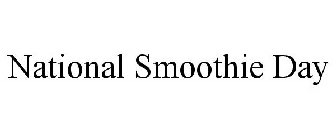 National Smoothie Day